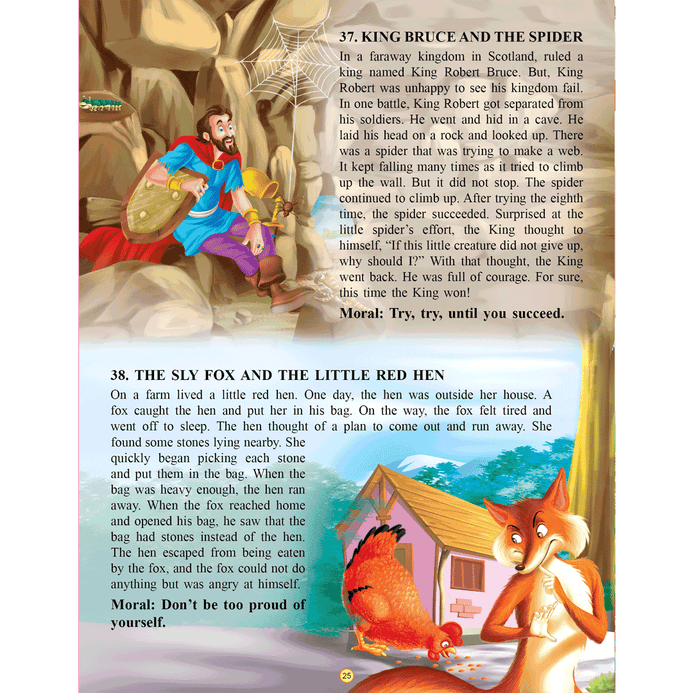 37. KING BRUCE AND THE SPIDER

In a faraway kingdom in Scotland, ruled a king named King Robert Bruce. But, King Robert was unhappy to see his kingdom fail. In one battle, King Robert got separated from his soldiers. He went and hid in a cave. He laid his head on a rock and looked up. There was a spider that was trying to make a web. It kept falling many times as it tried to climb up the wall. But it did not stop. The spider continued to climb up. After trying the eighth time, the spider succeeded. Surprised at the little spider's effort, the King thought to himself, "If this little creature did not give up, why should I?" With that thought, the King went back. He was full of courage. For sure, this time the King won!

Moral: Try, try, until you succeed.

38. THE SLY FOX AND THE LITTLE RED HEN

On a farm lived a little red hen. One day, the hen was outside her house. A fox caught the hen and put her in his bag. On the way, the fox felt tired and went off to sleep. The hen thought of a plan to come out and run away. She found some stones lying nearby. She quickly began picking each stone and put them in the bag. When the bag was heavy enough, the hen ran away. When the fox reached home and opened his bag, he saw that the bag had stones instead of the hen. The hen escaped from being eaten by the fox, and the fox could not do anything but was angry at himself.

Moral: Don't be too proud of yourself.

25